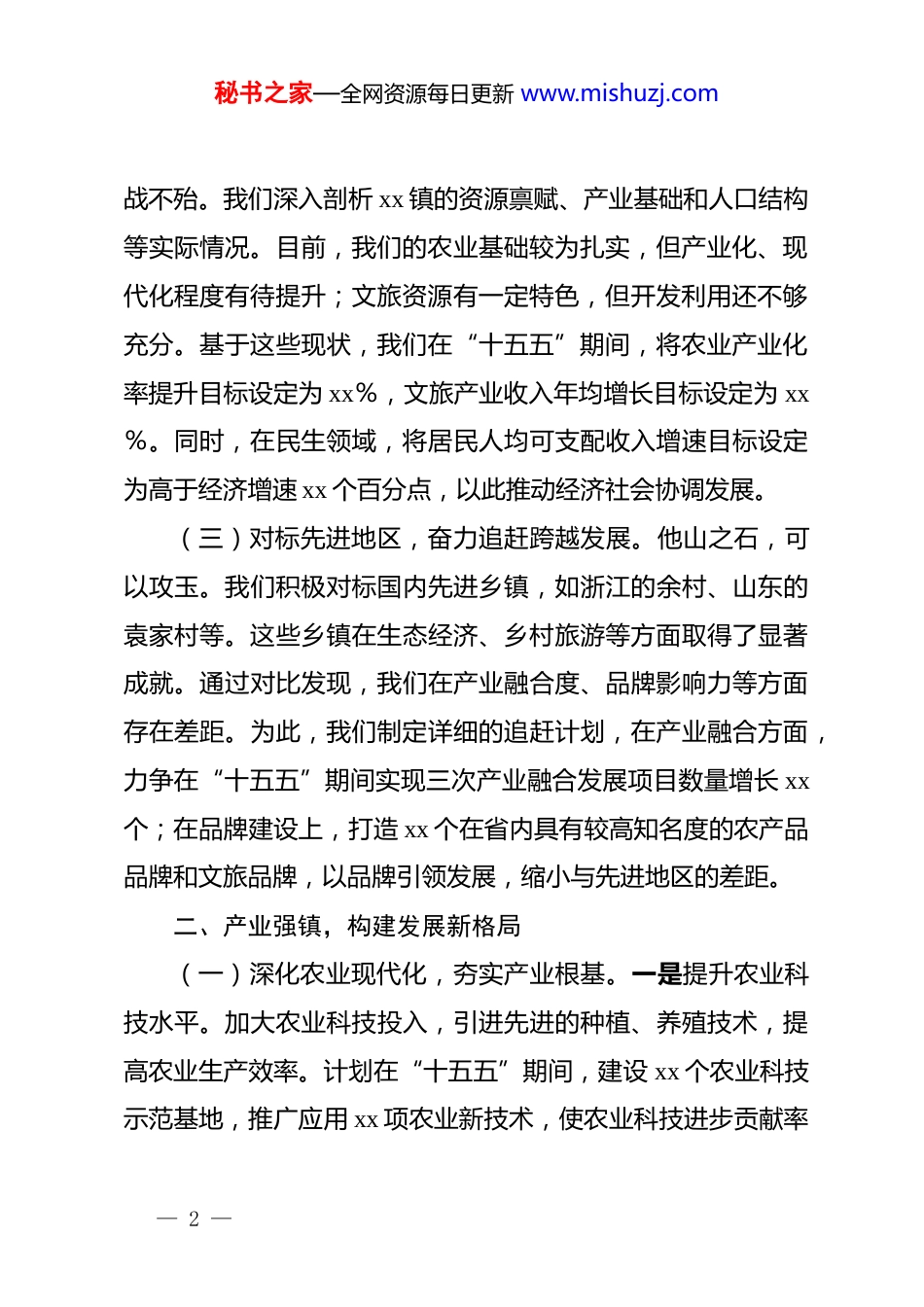 秘书之家—全网资源每日更新 www.mishuzj.com

战不殆。我们深入剖析 xx 镇的资源禀赋、产业基础和人口结构等实际情况。目前，我们的农业基础较为扎实，但产业化、现代化程度有待提升；文旅资源有一定特色，但开发利用还不够充分。基于这些现状，我们在“十五五”期间，将农业产业化率提升目标设定为 xx%，文旅产业收入年均增长目标设定为 xx%。同时，在民生领域，将居民人均可支配收入增速目标设定为高于经济增速 xx 个百分点，以此推动经济社会协调发展。

（三）对标先进地区，奋力追赶跨越发展。他山之石，可以攻玉。我们积极对标国内先进乡镇，如浙江的余村、山东的袁家村等。这些乡镇在生态经济、乡村旅游等方面取得了显著成就。通过对比发现，我们在产业融合度、品牌影响力等方面存在差距。为此，我们制定详细的追赶计划，在产业融合方面，力争在“十五五”期间实现三次产业融合发展项目数量增长 xx 个；在品牌建设上，打造 xx 个在省内具有较高知名度的农产品品牌和文旅品牌，以品牌引领发展，缩小与先进地区的差距。

二、产业强镇，构建发展新格局

（一）深化农业现代化，夯实产业根基。一是提升农业科技水平。加大农业科技投入，引进先进的种植、养殖技术，提高农业生产效率。计划在“十五五”期间，建设 xx 个农业科技示范基地，推广应用 xx 项农业新技术，使农业科技进步贡献率

— 2 —